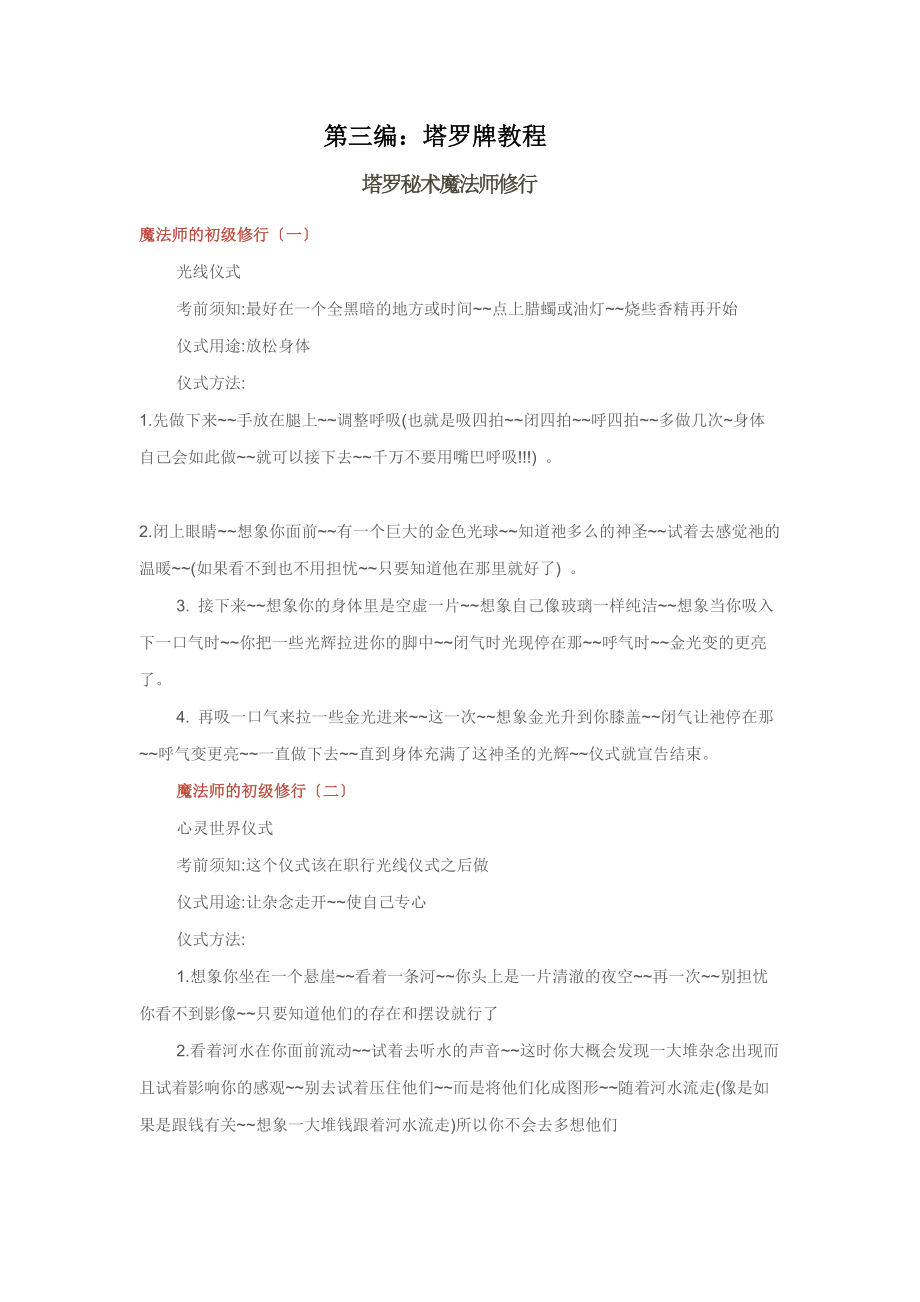 第三编：塔罗牌教程

塔罗秘术魔法师修行

魔法师的初级修行〔一〕

光线仪式

考前须知:最好在一个全黑暗的地方或时间~~点上腊蠋或油灯~~烧些香精再开始

仪式用途:放松身体

仪式方法:

1.先做下来~~手放在腿上~~调整呼吸(也就是吸四拍~~闭四拍~~呼四拍~~多做几次~身体自己会如此做~~就可以接下去~~千万不要用嘴巴呼吸!!!) 。

2.闭上眼睛~~想象你面前~~有一个巨大的金色光球~~知道祂多么的神圣~~试着去感觉祂的温暖~~(如果看不到也不用担忧~~只要知道他在那里就好了) 。

3. 接下来~~想象你的身体里是空虚一片~~想象自己像玻璃一样纯洁~~想象当你吸入下一口气时~~你把一些光辉拉进你的脚中~~闭气时光现停在那~~呼气时~~金光变的更亮了。

4. 再吸一口气来拉一些金光进来~~这一次~~想象金光升到你膝盖~~闭气让祂停在那~~呼气变更亮~~一直做下去~~直到身体充满了这神圣的光辉~~仪式就宣告结束。

魔法师的初级修行〔二〕

心灵世界仪式

考前须知:这个仪式该在职行光线仪式之后做

仪式用途:让杂念走开~~使自己专心

仪式方法:

1.想象你坐在一个悬崖~~看着一条河~~你头上是一片清澈的夜空~~再一次~~别担忧你看不到影像~~只要知道他们的存在和摆设就行了

2.看着河水在你面前流动~~试着去听水的声音~~这时你大概会发现一大堆杂念出现而且试着影响你的感观~~别去试着压住他们~~而是将他们化成图形~~随着河水流走(像是如果是跟钱有关~~想象一大堆钱跟着河水流走)所以你不会去多想他们